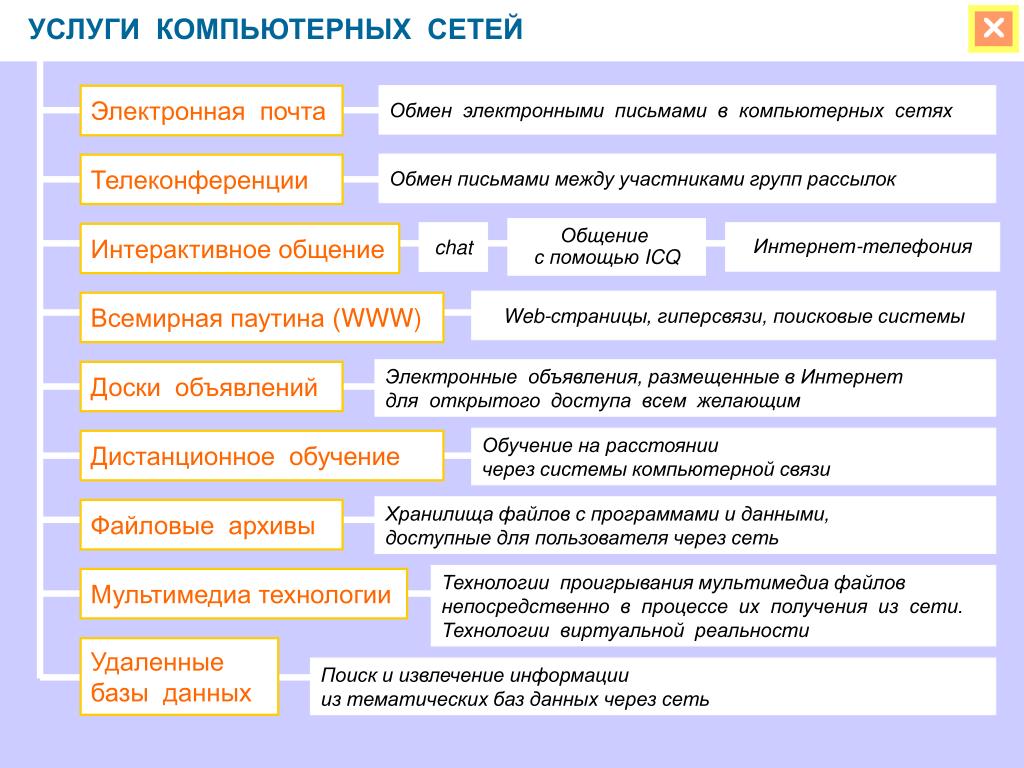 УСЛУГИ КОМПЬЮТЕРНЫХ СЕТЕЙ

Электронная почта

Обмен электронными письмами в компьютерных сетях

Телеконференции

Обмен письмами между участниками групп рассылок

Интерактивное общение

chat

Общение с помощью ICQ

Интернет-телефония

Всемирная паутина (WWW)

Web-страницы, гиперсвязи, поисковые системы

Доски объявлений

Электронные объявления, размещенные в Интернет для открытого доступа всем желающим

Дистанционное обучение

Обучение на расстоянии через системы компьютерной связи

Файловые архивы

Хранилища файлов с программами и данными, доступные для пользователя через сеть

Мультимедиа технологии

Технологии проигрывания мультимедиа файлов непосредственно в процессе их получения из сети. Технологии виртуальной реальности

Удаленные базы данных

Поиск и извлечение информации из тематических баз данных через сеть